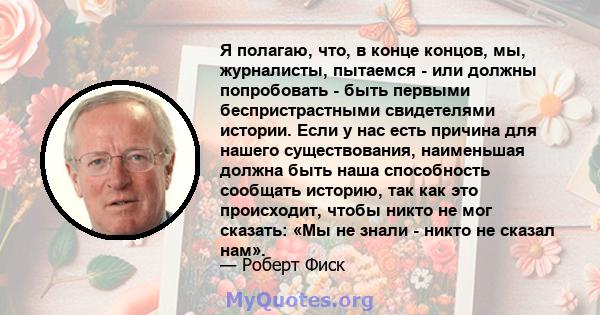 Я полагаю, что, в конце концов, мы, журналисты, пытаемся - или должны попробовать - быть первыми беспристрастными свидетелями истории. Если у нас есть причина для нашего существования, наименьшая должна быть наша способность сообщать историю, так как это происходит, чтобы никто не мог сказать: «Мы не знали - никто не сказал нам».

— Роберт Фиск

MyQuotes.org